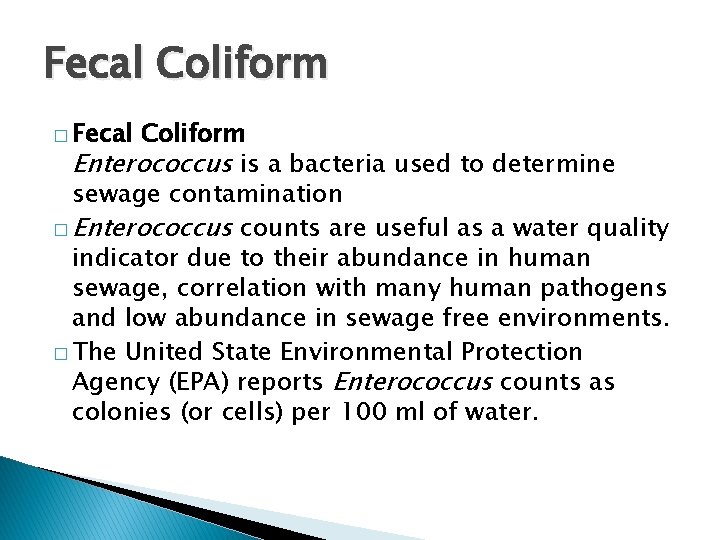 Fecal Coliform

□ Fecal Coliform
Enterococcus is a bacteria used to determine sewage contamination

□ Enterococcus counts are useful as a water quality indicator due to their abundance in human sewage, correlation with many human pathogens and low abundance in sewage free environments.

□ The United State Environmental Protection Agency (EPA) reports Enterococcus counts as colonies (or cells) per 100 ml of water.